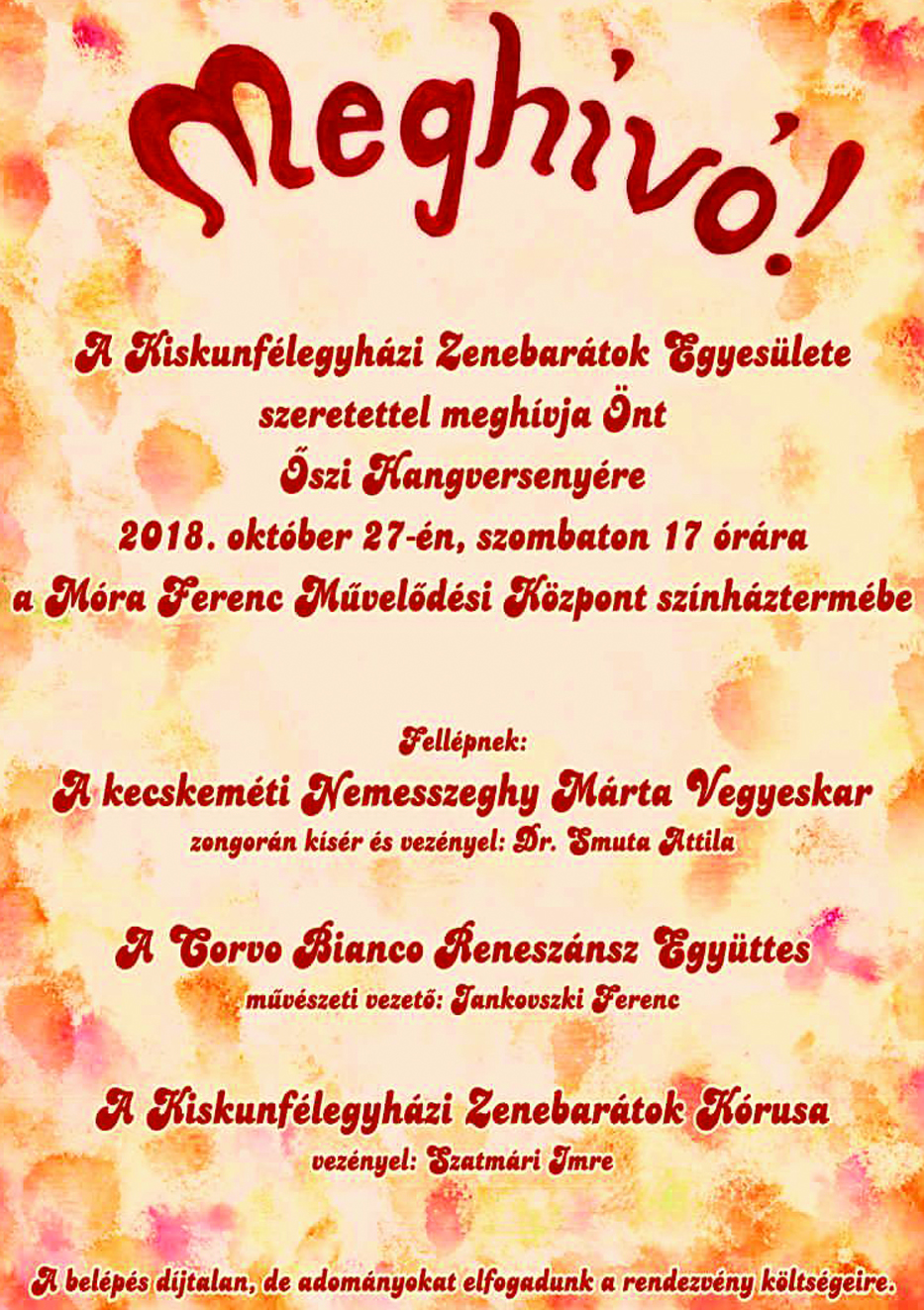 Meghívó!

A Kiskunfélegyházi Zenebarátok Egyesülete szeretettel meghívja Önt Őszi Hangversenyére 2018. október 27-én, szombaton 17 órára a Móra Ferenc Művelődési Központ színháztermébe

Fellépnek:

A kecskeméti Nemesszeghy Márta Vegyeskar
zongorán kísér és vezényel: Dr. Smuta Attila

A Corvo Bianco Reneszánsz Együttes
művészeti vezető: Jankovszki Ferenc

A Kiskunfélegyházi Zenebarátok Kórusa
vezényel: Szatmári Imre

A belépés díjtalan, de adományokat elfogadunk a rendezvény költségeire.